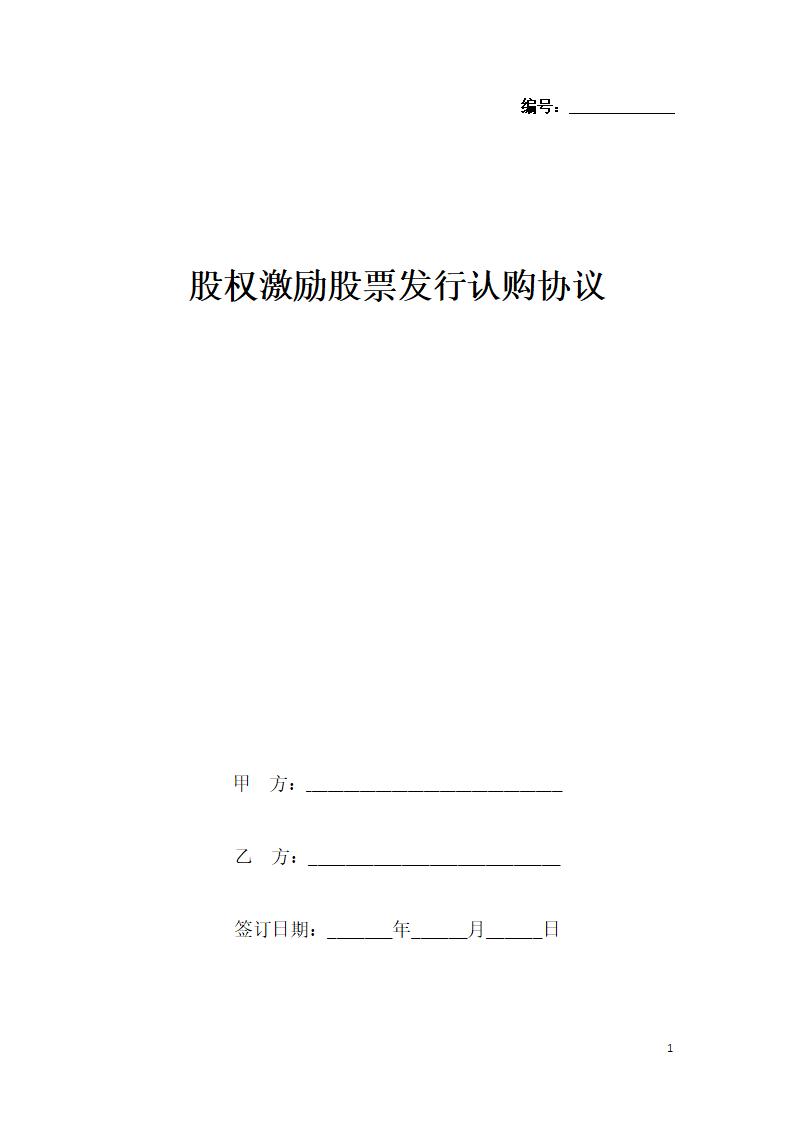 编号：____________

股权激励股票发行认购协议

甲 方：____________________________

乙 方：____________________________

签订日期：_______年______月______日

1